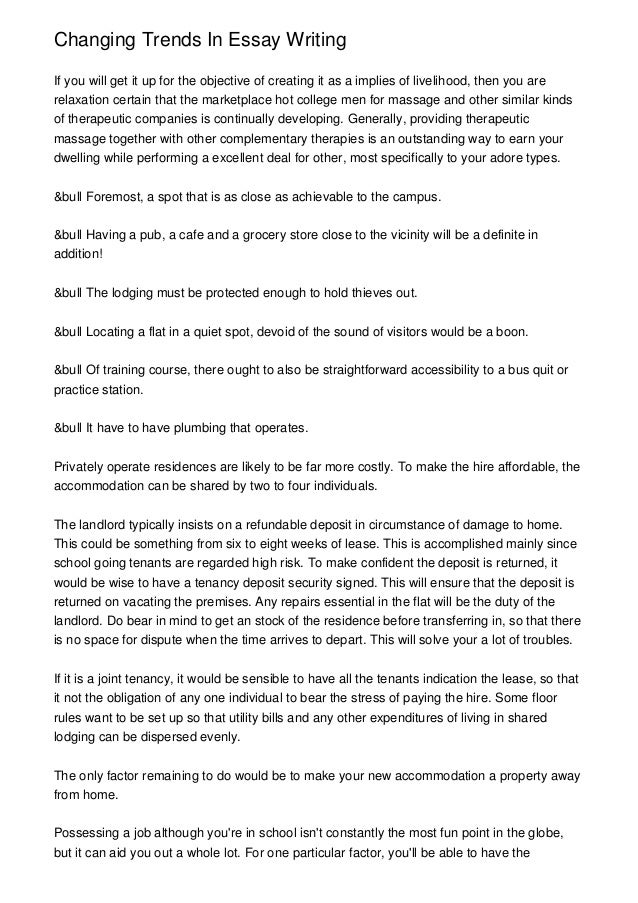 Changing Trends In Essay Writing

If you will get it up for the objective of creating it as a implies of livelihood, then you are relaxation certain that the marketplace hot college men for massage and other similar kinds of therapeutic companies is continually developing. Generally, providing therapeutic massage together with other complementary therapies is an outstanding way to earn your dwelling while performing a excellent deal for other, most specifically to your adore types.

&bull Foremost, a spot that is as close as achievable to the campus.

&bull Having a pub, a cafe and a grocery store close to the vicinity will be a definite in addition!

&bull The lodging must be protected enough to hold thieves out.

&bull Locating a flat in a quiet spot, devoid of the sound of visitors would be a boon.

&bull Of training course, there ought to also be straightforward accessibility to a bus quit or practice station.

&bull It have to have plumbing that operates.

Privately operate residences are likely to be far more costly. To make the hire affordable, the accommodation can be shared by two to four individuals.

The landlord typically insists on a refundable deposit in circumstance of damage to home. This could be something from six to eight weeks of lease. This is accomplished mainly since school going tenants are regarded high risk. To make confident the deposit is returned, it would be wise to have a tenancy deposit security signed. This will ensure that the deposit is returned on vacating the premises. Any repairs essential in the flat will be the duty of the landlord. Do bear in mind to get an stock of the residence before transferring in, so that there is no space for dispute when the time arrives to depart. This will solve your a lot of troubles.

If it is a joint tenancy, it would be sensible to have all the tenants indication the lease, so that it not the obligation of any one individual to bear the stress of paying the hire. Some floor rules want to be set up so that utility bills and any other expenditures of living in shared lodging can be dispersed evenly.

The only factor remaining to do would be to make your new accommodation a property away from home.

Possessing a job although you're in school isn't constantly the most fun point in the globe, but it can aid you out a whole lot. For one particular factor, you'll be able to have the